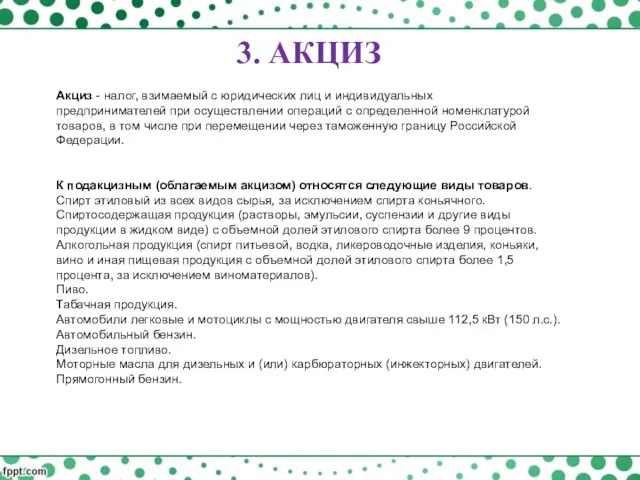 3. АКЦИЗ

Акциз - налог, взимаемый с юридических лиц и индивидуальных предпринимателей при осуществлении операций с определенной номенклатурой товаров, в том числе при перемещении через таможенную границу Российской Федерации.

К подакцизным (облагаемым акцизом) относятся следующие виды товаров.
Спирт этиловый из всех видов сырья, за исключением спирта коньячного.
Спиртосодержащая продукция (растворы, эмульсии, суспензии и другие виды продукции в жидком виде) с объемной долей этилового спирта более 9 процентов.
Алкогольная продукция (спирт питьевой, водка, ликероводочные изделия, коньяки, вино и иная пищевая продукция с объемной долей этилового спирта более 1,5 процента, за исключением виноматериалов).
Пиво.
Табачная продукция.
Автомобили легковые и мотоциклы с мощностью двигателя свыше 112,5 кВт (150 л.с.).
Автомобильный бензин.
Дизельное топливо.
Моторные масла для дизельных и (или) карбюраторных (инжекторных) двигателей.
Прямогонный бензин.

fppt.com